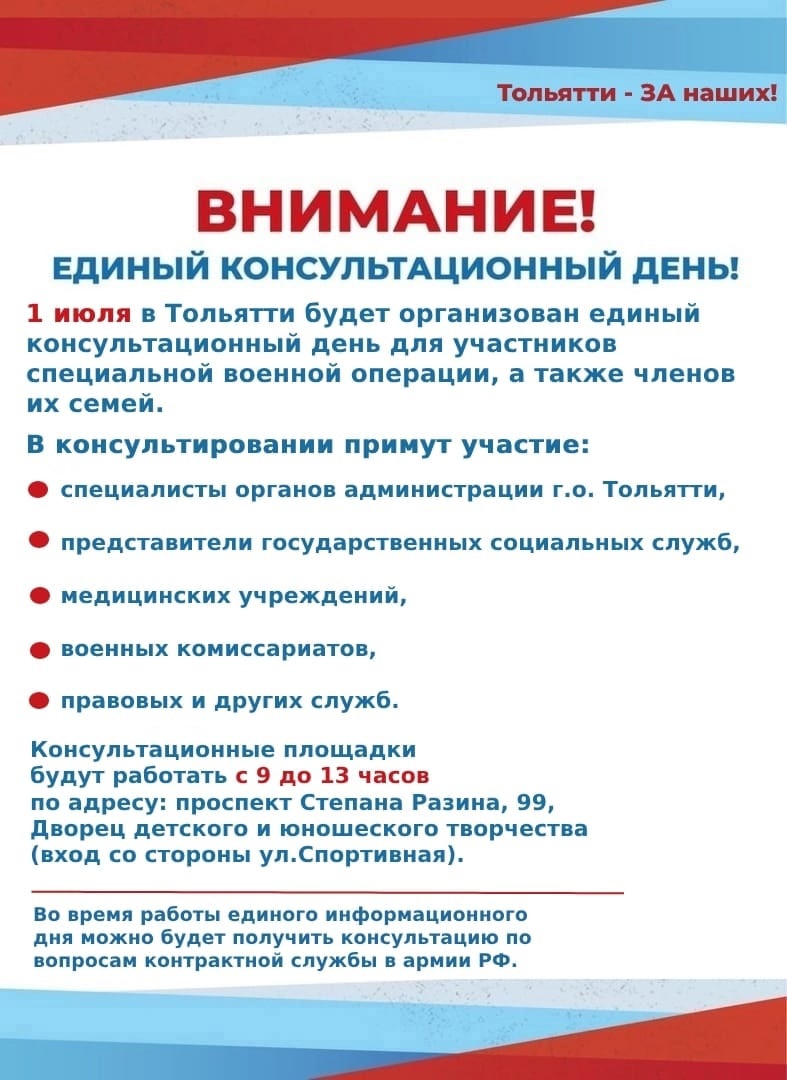 Тольятти - ЗА наших!

ВНИМАНИЕ!

ЕДИНЫЙ КОНСУЛЬТАЦИОННЫЙ ДЕНЬ!

1 июля в Тольятти будет организован единый консультационный день для участников специальной военной операции, а также членов их семей.

В консультировании примут участие:

специалисты органов администрации г.о. Тольятти,

представители государственных социальных служб,

медицинских учреждений,

военных комиссариатов,

правовых и других служб.

Консультационные площадки будут работать с 9 до 13 часов по адресу: проспект Степана Разина, 99, Дворец детского и юношеского творчества (вход со стороны ул.Спортивная).

Во время работы единого информационного дня можно будет получить консультацию по вопросам контрактной службы в армии РФ.